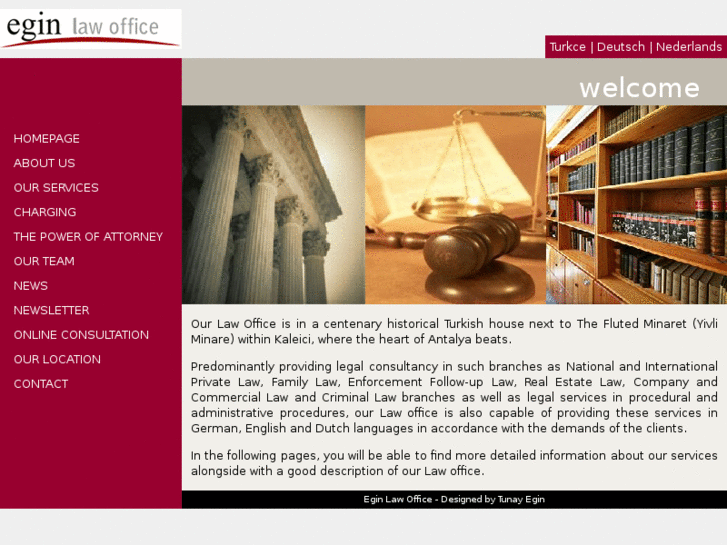 egin law office

Turkce | Deutsch | Nederlands

welcome

HOMEPAGE
ABOUT US
OUR SERVICES
CHARGING
THE POWER OF ATTORNEY
OUR TEAM
NEWS
NEWSLETTER
ONLINE CONSULTATION
OUR LOCATION
CONTACT

Our Law Office is in a centenary historical Turkish house next to The Fluted Minaret (Yivli Minare) within Kaleici, where the heart of Antalya beats.

Predominantly providing legal consultancy in such branches as National and International Private Law, Family Law, Enforcement Follow-up Law, Real Estate Law, Company and Commercial Law and Criminal Law branches as well as legal services in procedural and administrative procedures, our Law office is also capable of providing these services in German, English and Dutch languages in accordance with the demands of the clients.

In the following pages, you will be able to find more detailed information about our services alongside with a good description of our Law office.

Egin Law Office - Designed by Tunay Egin